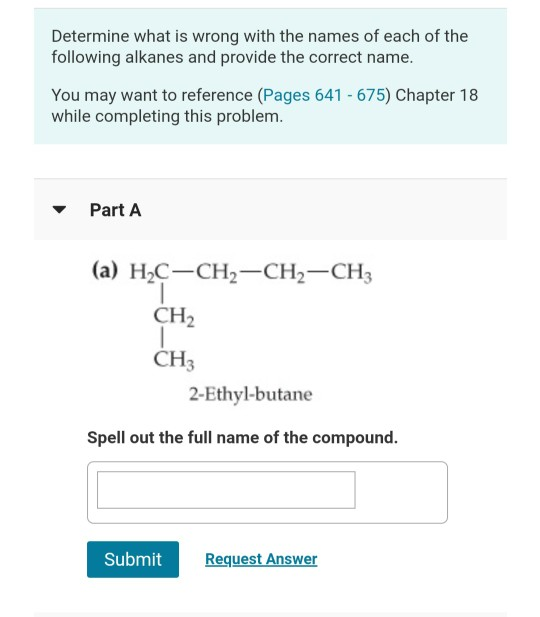 Determine what is wrong with the names of each of the following alkanes and provide the correct name.

You may want to reference (Pages 641 - 675) Chapter 18 while completing this problem.

Part A

(a) $H_2C-CH_2-CH_2-CH_3$
$CH_2$
$CH_3$

2-Ethyl-butane

Spell out the full name of the compound.

Submit

Request Answer